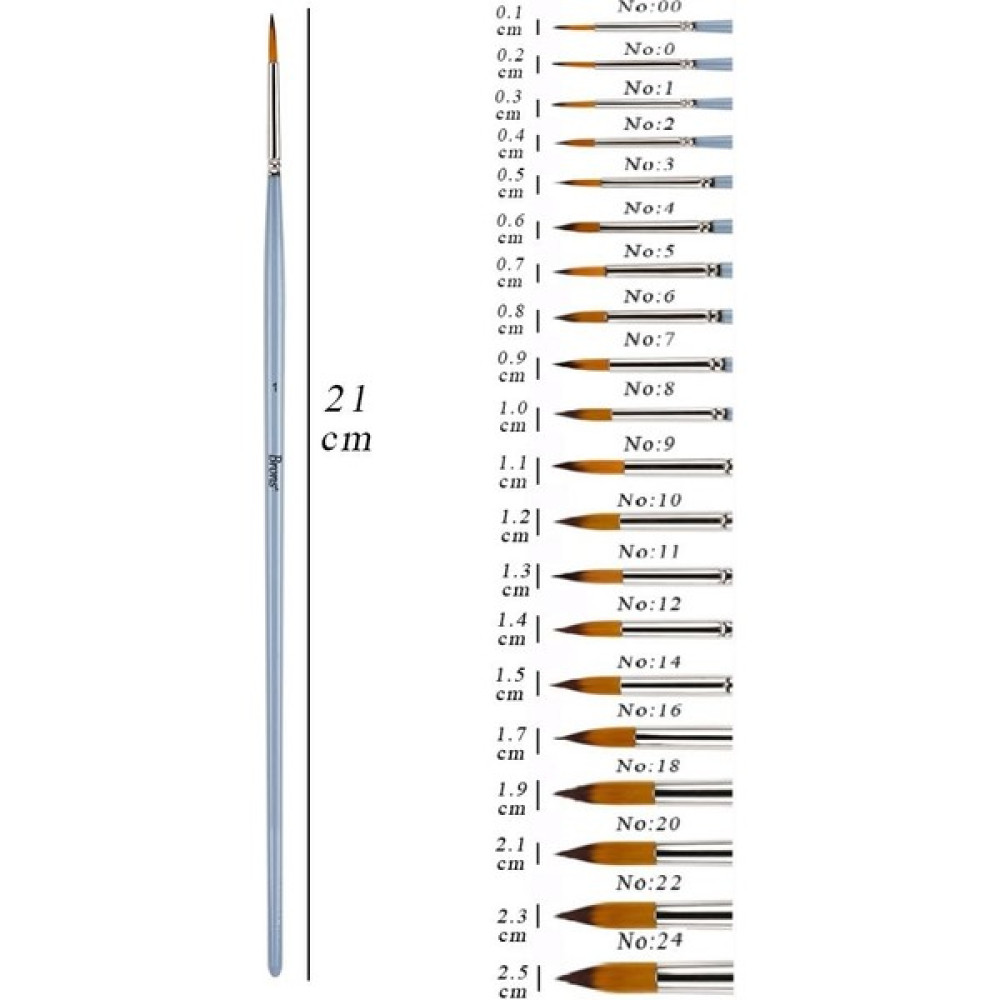 1
Brons
21 cm

0.1 cm No:00
0.2 cm No:0
0.3 cm No:1
0.4 cm No:2
0.5 cm No:3
0.6 cm No:4
0.7 cm No:5
0.8 cm No:6
0.9 cm No:7
1.0 cm No:8
1.1 cm No:9
1.2 cm No:10
1.3 cm No:11
1.4 cm No:12
1.5 cm No:14
1.7 cm No:16
1.9 cm No:18
2.1 cm No:20
2.3 cm No:22
2.5 cm No:24